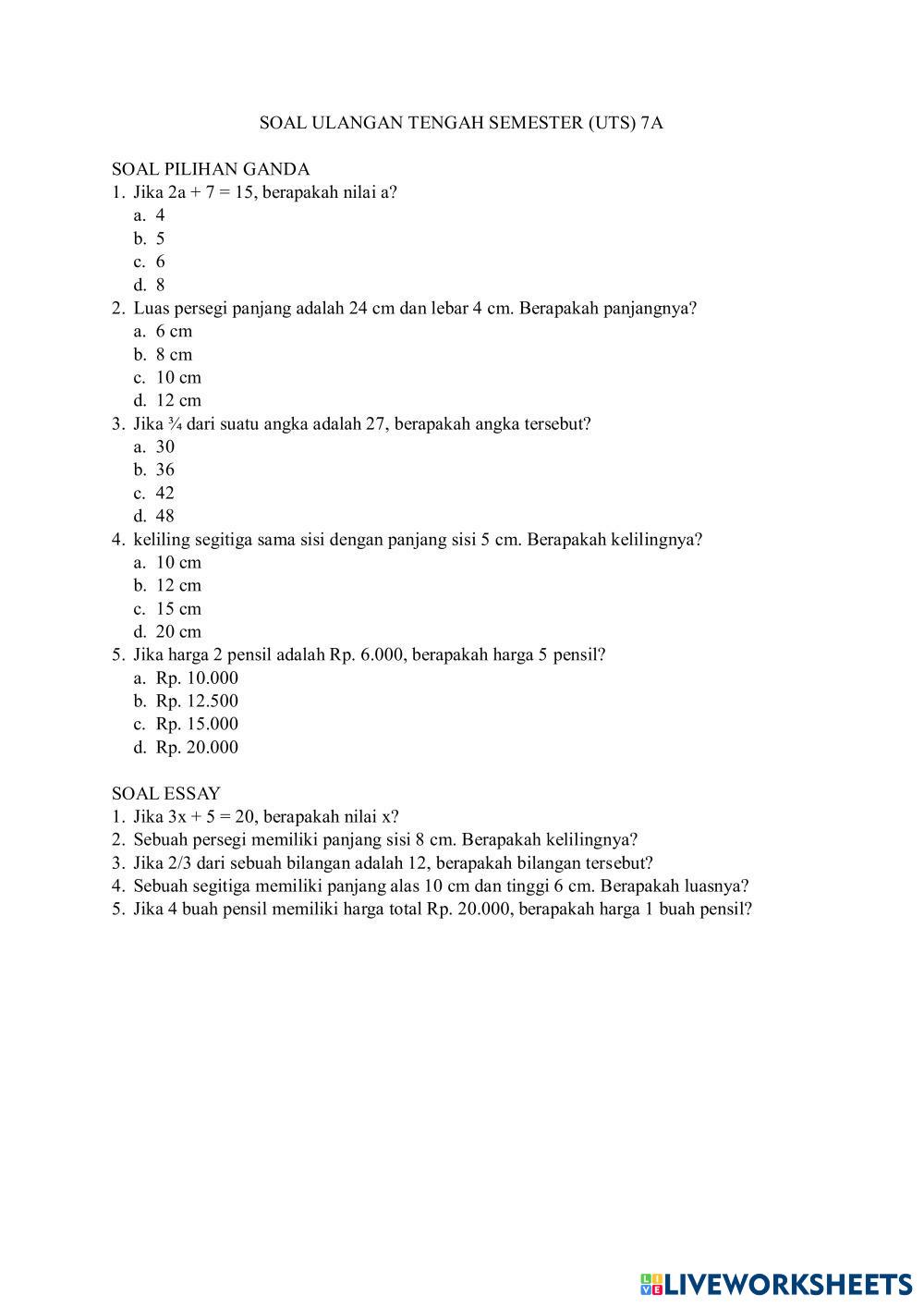 SOAL ULANGAN TENGAH SEMESTER (UTS) 7A

SOAL PILIHAN GANDA
1. Jika $2a + 7 = 15$, berapakah nilai a?
a. 4
b. 5
c. 6
d. 8
2. Luas persegi panjang adalah 24 cm dan lebar 4 cm. Berapakah panjangnya?
a. 6 cm
b. 8 cm
c. 10 cm
d. 12 cm
3. Jika $\frac{3}{4}$ dari suatu angka adalah 27, berapakah angka tersebut?
a. 30
b. 36
c. 42
d. 48
4. keliling segitiga sama sisi dengan panjang sisi 5 cm. Berapakah kelilingnya?
a. 10 cm
b. 12 cm
c. 15 cm
d. 20 cm
5. Jika harga 2 pensil adalah Rp. 6.000, berapakah harga 5 pensil?
a. Rp. 10.000
b. Rp. 12.500
c. Rp. 15.000
d. Rp. 20.000

SOAL ESSAY
1. Jika $3x + 5 = 20$, berapakah nilai x?
2. Sebuah persegi memiliki panjang sisi 8 cm. Berapakah kelilingnya?
3. Jika 2/3 dari sebuah bilangan adalah 12, berapakah bilangan tersebut?
4. Sebuah segitiga memiliki panjang alas 10 cm dan tinggi 6 cm. Berapakah luasnya?
5. Jika 4 buah pensil memiliki harga total Rp. 20.000, berapakah harga 1 buah pensil?

LIVEWORKSHEETS